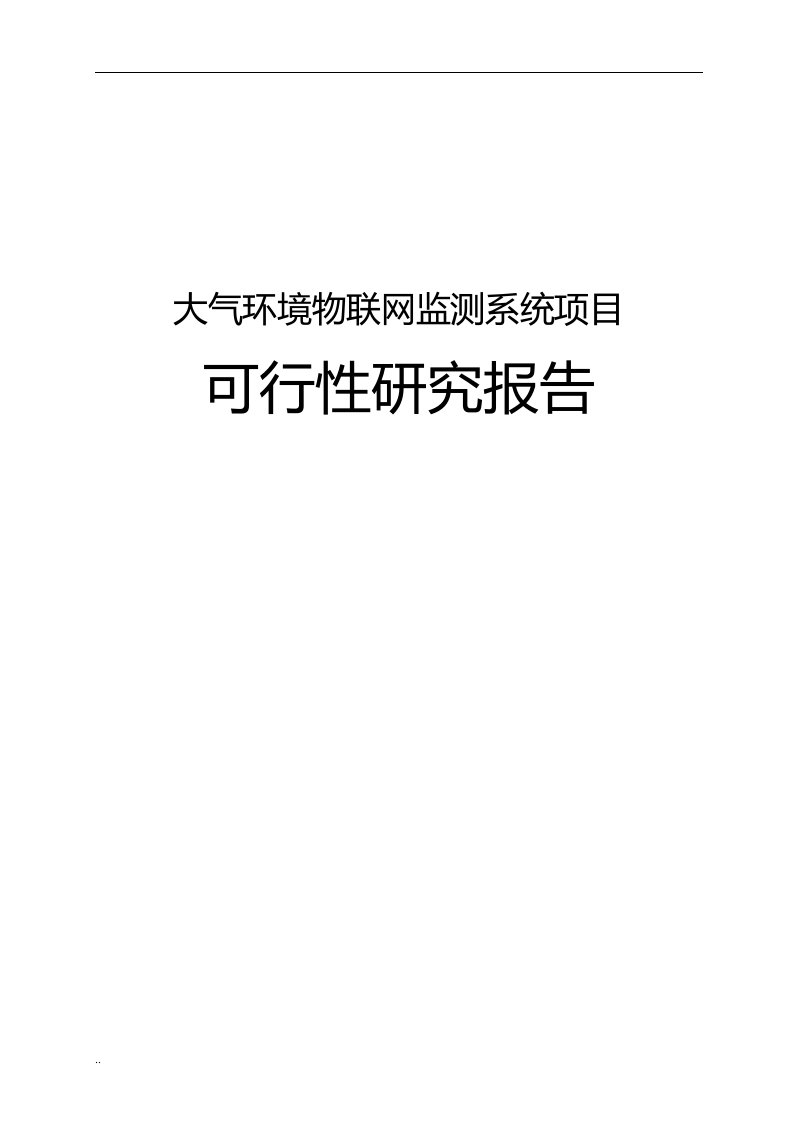 大气环境物联网监测系统项目

可行性研究报告

..